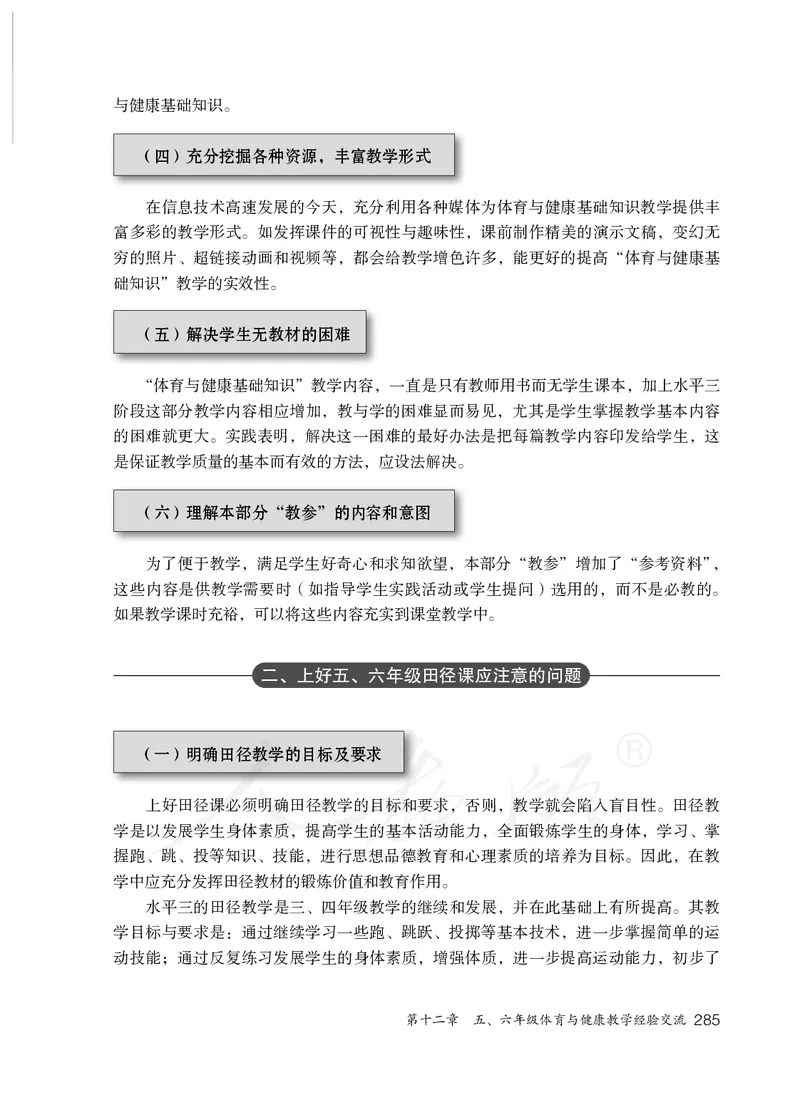 与健康基础知识。

（四）充分挖掘各种资源，丰富教学形式

在信息技术高速发展的今天，充分利用各种媒体为体育与健康基础知识教学提供丰富多彩的教学形式。如发挥课件的可视性与趣味性，课前制作精美的演示文稿，变幻无穷的照片、超链接动画和视频等，都会给教学增色许多，能更好的提高“体育与健康基础知识”教学的实效性。

（五）解决学生无教材的困难

“体育与健康基础知识”教学内容，一直是只有教师用书而无学生课本，加上水平三阶段这部分教学内容相应增加，教与学的困难显而易见，尤其是学生掌握教学基本内容的困难就更大。实践表明，解决这一困难的最好办法是把每篇教学内容印发给学生，这是保证教学质量的基本而有效的方法，应设法解决。

（六）理解本部分“教参”的内容和意图

为了便于教学，满足学生好奇心和求知欲望，本部分“教参”增加了“参考资料”，这些内容是供教学需要时（如指导学生实践活动或学生提问）选用的，而不是必教的。如果教学课时充裕，可以将这些内容充实到课堂教学中。

二、上好五、六年级田径课应注意的问题

（一）明确田径教学的目标及要求

上好田径课必须明确田径教学的目标和要求，否则，教学就会陷入盲目性。田径教学是以发展学生身体素质，提高学生的基本活动能力，全面锻炼学生的身体，学习、掌握跑、跳、投等知识、技能，进行思想品德教育和心理素质的培养为目标。因此，在教学中应充分发挥田径教材的锻炼价值和教育作用。

水平三的田径教学是三、四年级教学的继续和发展，并在此基础上有所提高。其教学目标与要求是：通过继续学习一些跑、跳跃、投掷等基本技术，进一步掌握简单的运动技能；通过反复练习发展学生的身体素质，增强体质，进一步提高运动能力，初步了

第十二章　五、六年级体育与健康教学经验交流　285